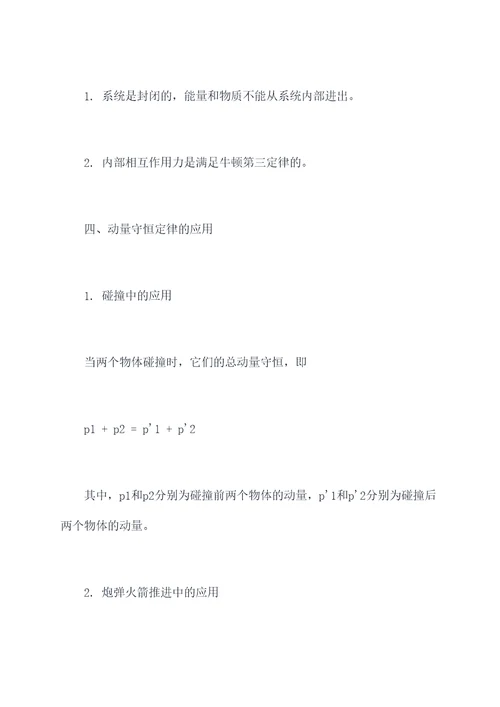 1. 系统是封闭的，能量和物质不能从系统内部进出。

2. 内部相互作用力是满足牛顿第三定律的。

四、动量守恒定律的应用

1. 碰撞中的应用

当两个物体碰撞时，它们的总动量守恒，即

p1 + p2 = p'1 + p'2

其中，p1和p2分别为碰撞前两个物体的动量，p'1和p'2分别为碰撞后两个物体的动量。

2. 炮弹火箭推进中的应用